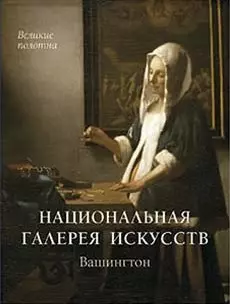 Великие полотна

НАЦИОНАЛЬНАЯ ГАЛЕРЕЯ ИСКУССТВ

Вашингтон